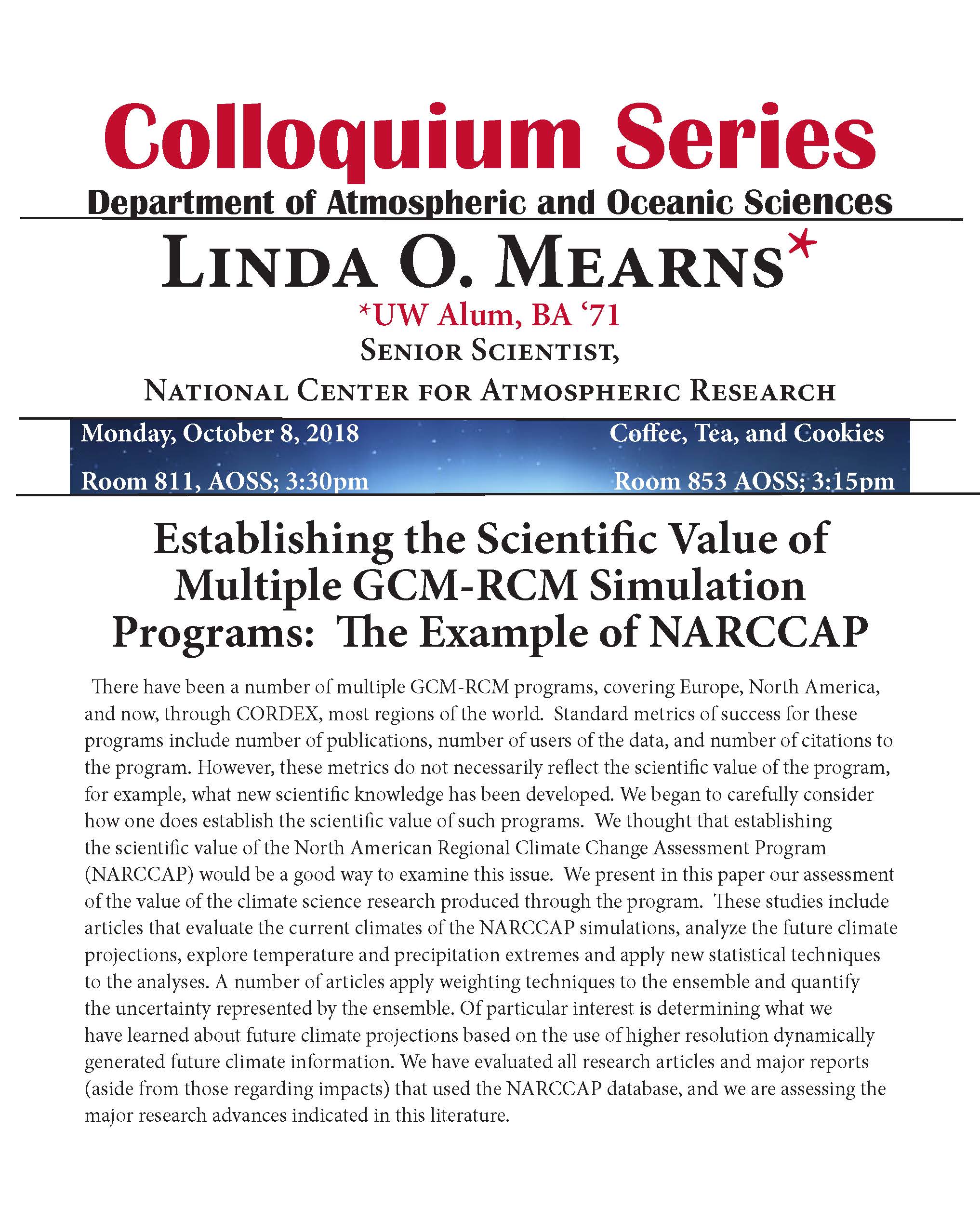 Colloquium Series

Department of Atmospheric and Oceanic Sciences

LINDA O. MEARNS*

*UW Alum, BA '71

SENIOR SCIENTIST,

NATIONAL CENTER FOR ATMOSPHERIC RESEARCH

Monday, October 8, 2018

Room 811, AOSS; 3:30pm

Coffee, Tea, and Cookies

Room 853 AOSS; 3:15pm

Establishing the Scientific Value of Multiple GCM-RCM Simulation Programs: The Example of NARCCAP

There have been a number of multiple GCM-RCM programs, covering Europe, North America, and now, through CORDEX, most regions of the world. Standard metrics of success for these programs include number of publications, number of users of the data, and number of citations to the program. However, these metrics do not necessarily reflect the scientific value of the program, for example, what new scientific knowledge has been developed. We began to carefully consider how one does establish the scientific value of such programs. We thought that establishing the scientific value of the North American Regional Climate Change Assessment Program (NARCCAP) would be a good way to examine this issue. We present in this paper our assessment of the value of the climate science research produced through the program. These studies include articles that evaluate the current climates of the NARCCAP simulations, analyze the future climate projections, explore temperature and precipitation extremes and apply new statistical techniques to the analyses. A number of articles apply weighting techniques to the ensemble and quantify the uncertainty represented by the ensemble. Of particular interest is determining what we have learned about future climate projections based on the use of higher resolution dynamically generated future climate information. We have evaluated all research articles and major reports (aside from those regarding impacts) that used the NARCCAP database, and we are assessing the major research advances indicated in this literature.